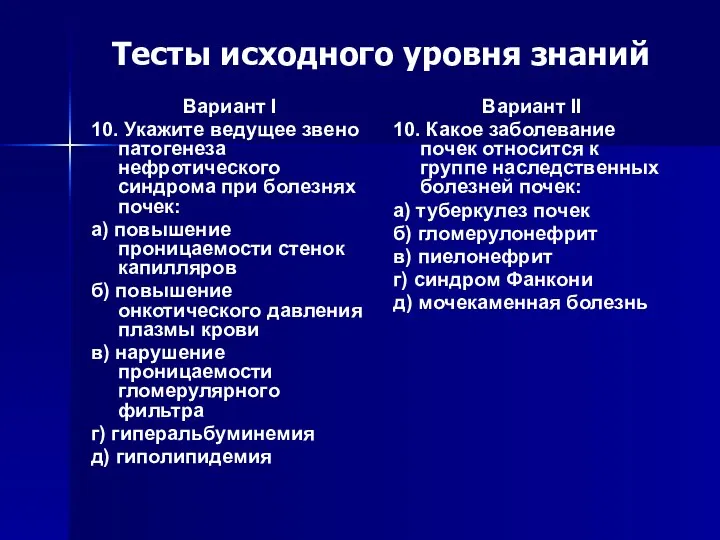 Тесты исходного уровня знаний

Вариант I

10. Укажите ведущее звено патогенеза нефротического синдрома при болезнях почек:

а) повышение проницаемости стенок капилляров

б) повышение онкотического давления плазмы крови

в) нарушение проницаемости гломерулярного фильтра

г) гиперальбуминемия

д) гиполипидемия

Вариант II

10. Какое заболевание почек относится к группе наследственных болезней почек:

а) туберкулез почек

б) гломерулонефрит

в) пиелонефрит

г) синдром Фанкони

д) мочекаменная болезнь